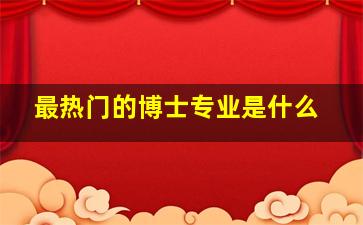 最热门的博士专业是什么